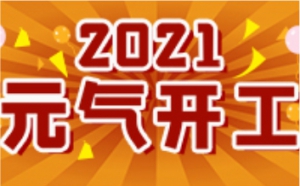 2021
元气开工